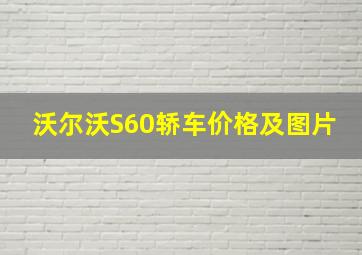 沃尔沃S60轿车价格及图片